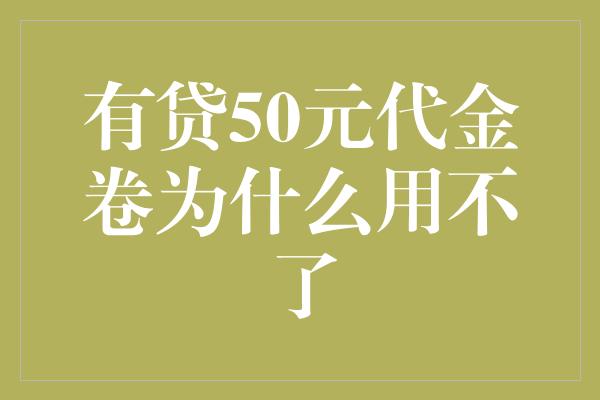 有贷50元代金卷为什么用不了